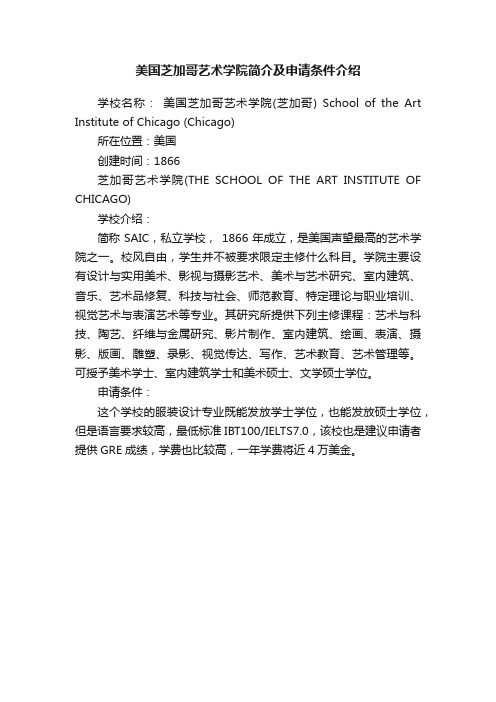 美国芝加哥艺术学院简介及申请条件介绍

学校名称： 美国芝加哥艺术学院(芝加哥) School of the Art Institute of Chicago (Chicago)

所在位置：美国

创建时间：1866

芝加哥艺术学院(THE SCHOOL OF THE ART INSTITUTE OF CHICAGO)

学校介绍：

简称 SAIC，私立学校， 1866 年成立，是美国声望最高的艺术学院之一。校风自由，学生并不被要求限定主修什么科目。学院主要设有设计与实用美术、影视与摄影艺术、美术与艺术研究、室内建筑、音乐、艺术品修复、科技与社会、师范教育、特定理论与职业培训、视觉艺术与表演艺术等专业。其研究所提供下列主修课程：艺术与科技、陶艺、纤维与金属研究、影片制作、室内建筑、绘画、表演、摄影、版画、雕塑、录影、视觉传达、写作、艺术教育、艺术管理等。可授予美术学士、室内建筑学士和美术硕士、文学硕士学位。

申请条件：

这个学校的服装设计专业既能发放学士学位，也能发放硕士学位，但是语言要求较高，最低标准 IBT100/IELTS7.0，该校也是建议申请者提供 GRE 成绩，学费也比较高，一年学费将近 4 万美金。